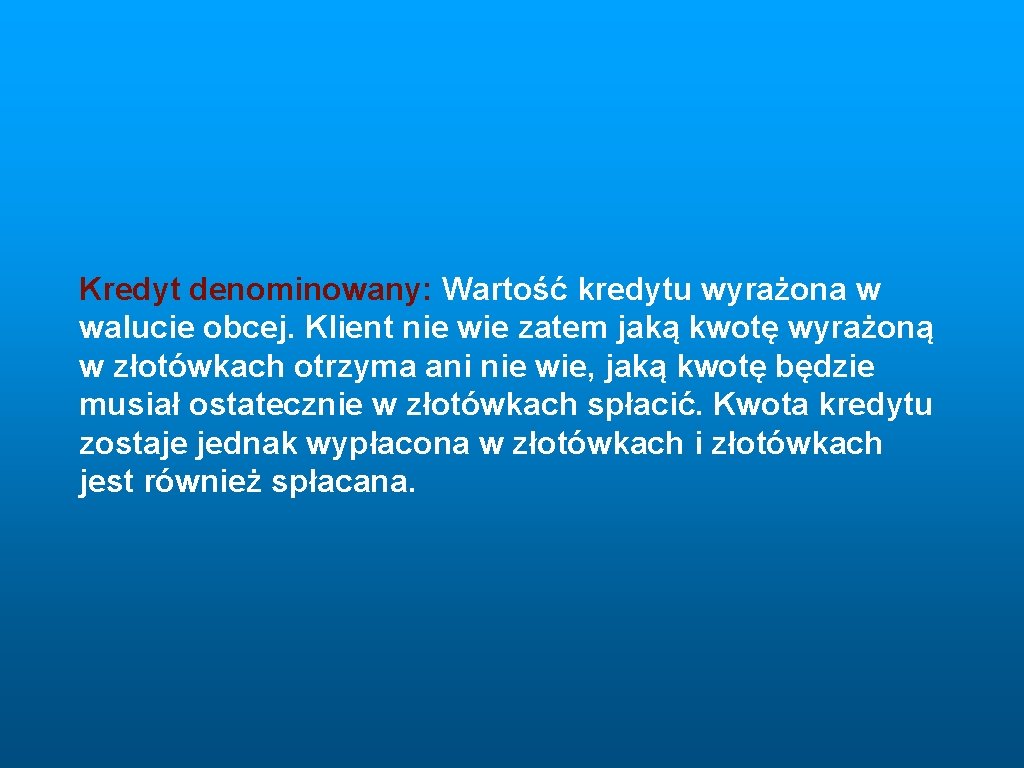 Kredyt denominowany: Wartość kredytu wyrażona w walucie obcej. Klient nie wie zatem jaką kwotę wyrażoną w złotówkach otrzyma ani nie wie, jaką kwotę będzie musiał ostatecznie w złotówkach spłacić. Kwota kredytu zostaje jednak wypłacona w złotówkach i złotówkach jest również spłacana.